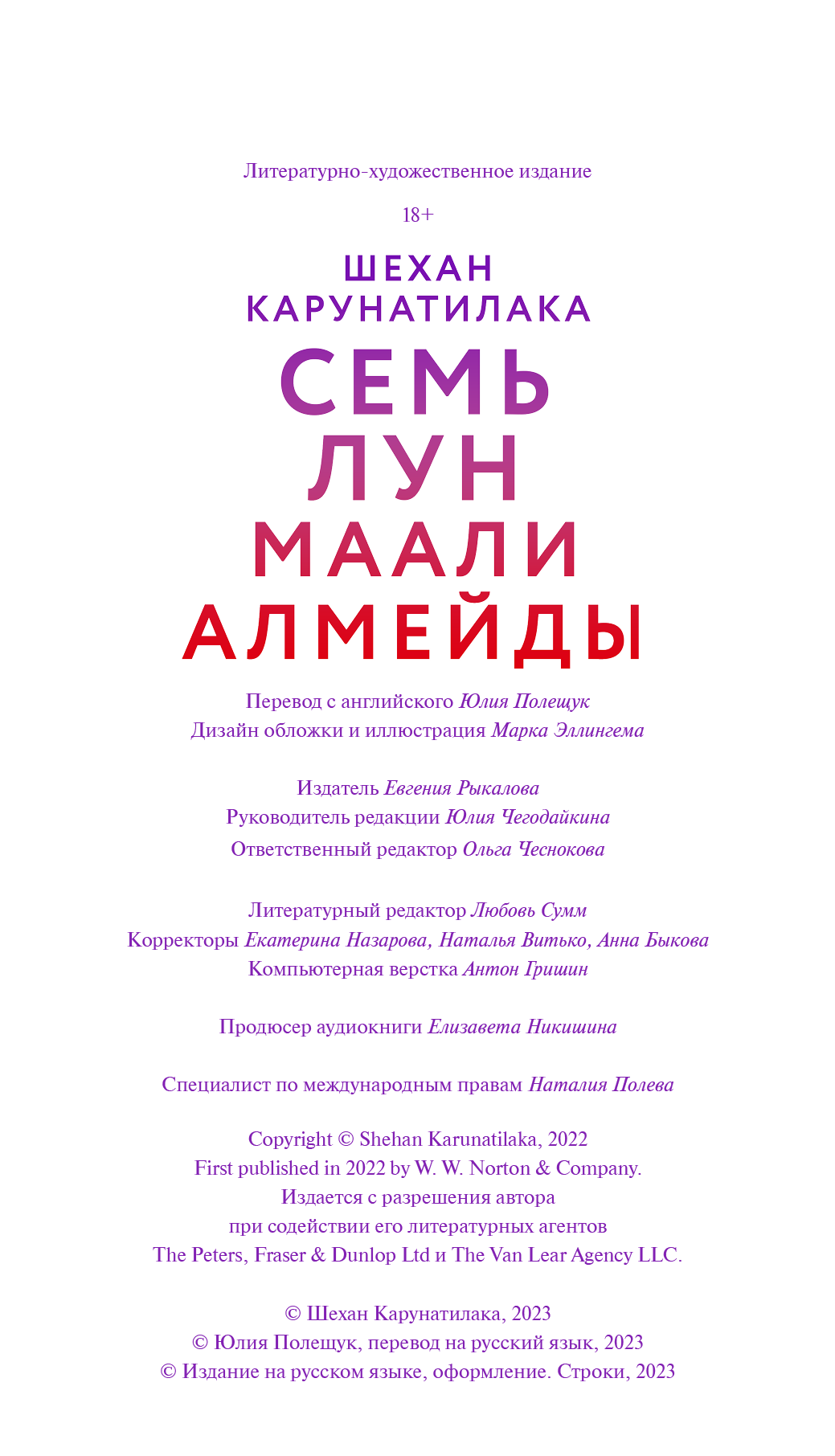 Литературно-художественное издание

18+

ШЕХАН
КАРУНАТИЛАКА

СЕМЬ
ЛУН
МААЛИ
АЛМЕЙДЫ

Перевод с английского Юлия Полещук
Дизайн обложки и иллюстрация Марка Эллингема

Издатель Евгения Рыкалова
Руководитель редакции Юлия Чегодайкина
Ответственный редактор Ольга Чеснокова

Литературный редактор Любовь Сумм
Корректоры Екатерина Назарова, Наталья Витько, Анна Быкова
Компьютерная верстка Антон Гришин

Продюсер аудиокниги Елизавета Никишина

Специалист по международным правам Наталия Полева

Copyright © Shehan Karunatilaka, 2022
First published in 2022 by W. W. Norton & Company.
Издается с разрешения автора
при содействии его литературных агентов
The Peters, Fraser & Dunlop Ltd и The Van Lear Agency LLC.

© Шехан Карунатилака, 2023
© Юлия Полещук, перевод на русский язык, 2023
© Издание на русском языке, оформление. Строки, 2023